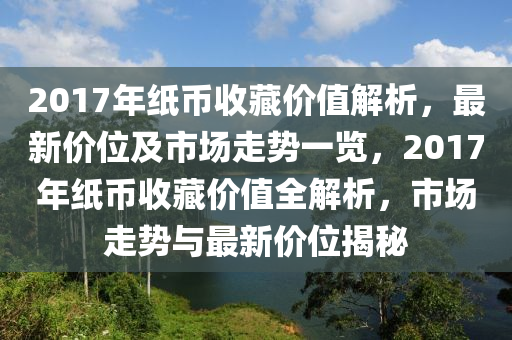 2017年纸币收藏价值解析，最新价位及市场走势一览，2017年纸币收藏价值全解析，市场走势与最新价位揭秘